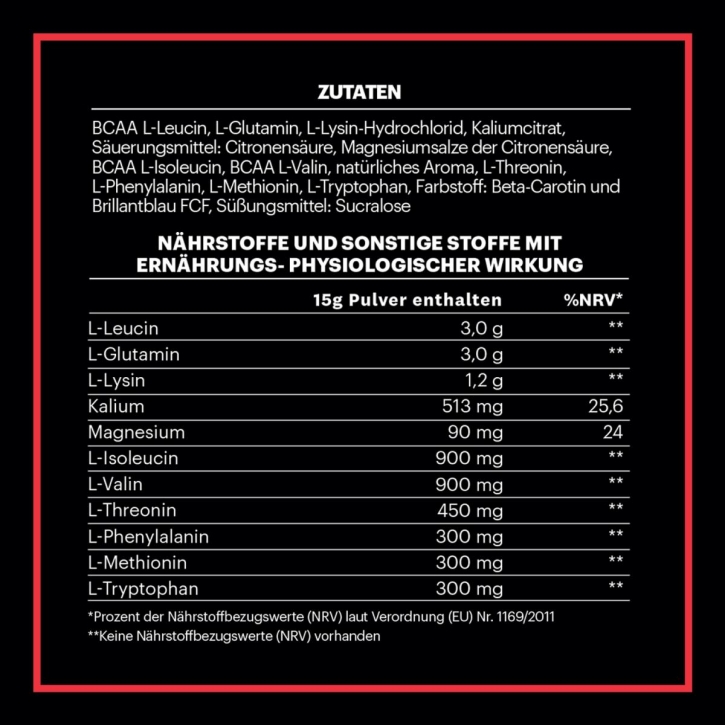 ZUTATEN

BCAA L-Leucin, L-Glutamin, L-Lysin-Hydrochlorid, Kaliumcitrat, Säuerungsmittel: Citronensäure, Magnesiumsalze der Citronensäure, BCAA L-Isoleucin, BCAA L-Valin, natürliches Aroma, L-Threonin, L-Phenylalanin, L-Methionin, L-Tryptophan, Farbstoff: Beta-Carotin und Brillantblau FCF, Süßungsmittel: Sucralose

NÄHRSTOFFE UND SONSTIGE STOFFE MIT ERNÄHRUNGS- PHYSIOLOGISCHER WIRKUNG

| | 15g Pulver enthalten | %NRV* |
|---|---|---|
| L-Leucin | 3,0 g | ** |
| L-Glutamin | 3,0 g | ** |
| L-Lysin | 1,2 g | ** |
| Kalium | 513 mg | 25,6 |
| Magnesium | 90 mg | 24 |
| L-Isoleucin | 900 mg | ** |
| L-Valin | 900 mg | ** |
| L-Threonin | 450 mg | ** |
| L-Phenylalanin | 300 mg | ** |
| L-Methionin | 300 mg | ** |
| L-Tryptophan | 300 mg | ** |

*Prozent der Nährstoffbezugswerte (NRV) laut Verordnung (EU) Nr. 1169/2011

**Keine Nährstoffbezugswerte (NRV) vorhanden